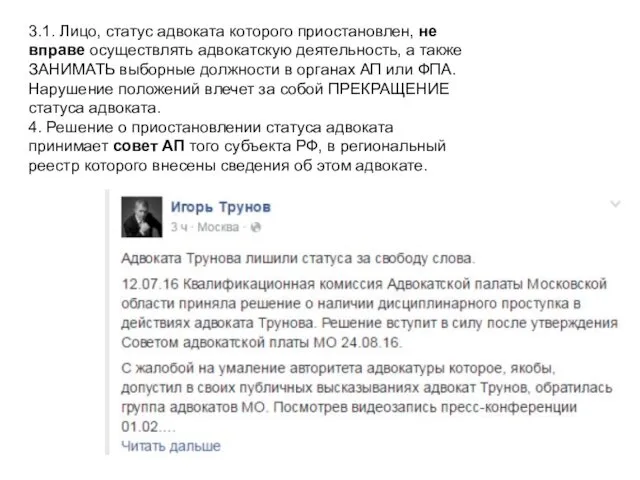 3.1. Лицо, статус адвоката которого приостановлен, не вправе осуществлять адвокатскую деятельность, а также ЗАНИМАТЬ выборные должности в органах АП или ФПА. Нарушение положений влечет за собой ПРЕКРАЩЕНИЕ статуса адвоката.
4. Решение о приостановлении статуса адвоката принимает совет АП того субъекта РФ, в региональный реестр которого внесены сведения об этом адвокате.

Игорь Трунов
3 ч · Москва ·

Адвоката Трунова лишили статуса за свободу слова.

12.07.16 Квалификационная комиссия Адвокатской палаты Московской области приняла решение о наличии дисциплинарного проступка в действиях адвоката Трунова. Решение вступит в силу после утверждения Советом адвокатской платы МО 24.08.16.

С жалобой на умаление авторитета адвокатуры которое, якобы, допустил в своих публичных высказываниях адвокат Трунов, обратилась группа адвокатов МО. Посмотрев видеозапись пресс-конференции 01.02....
Читать дальше